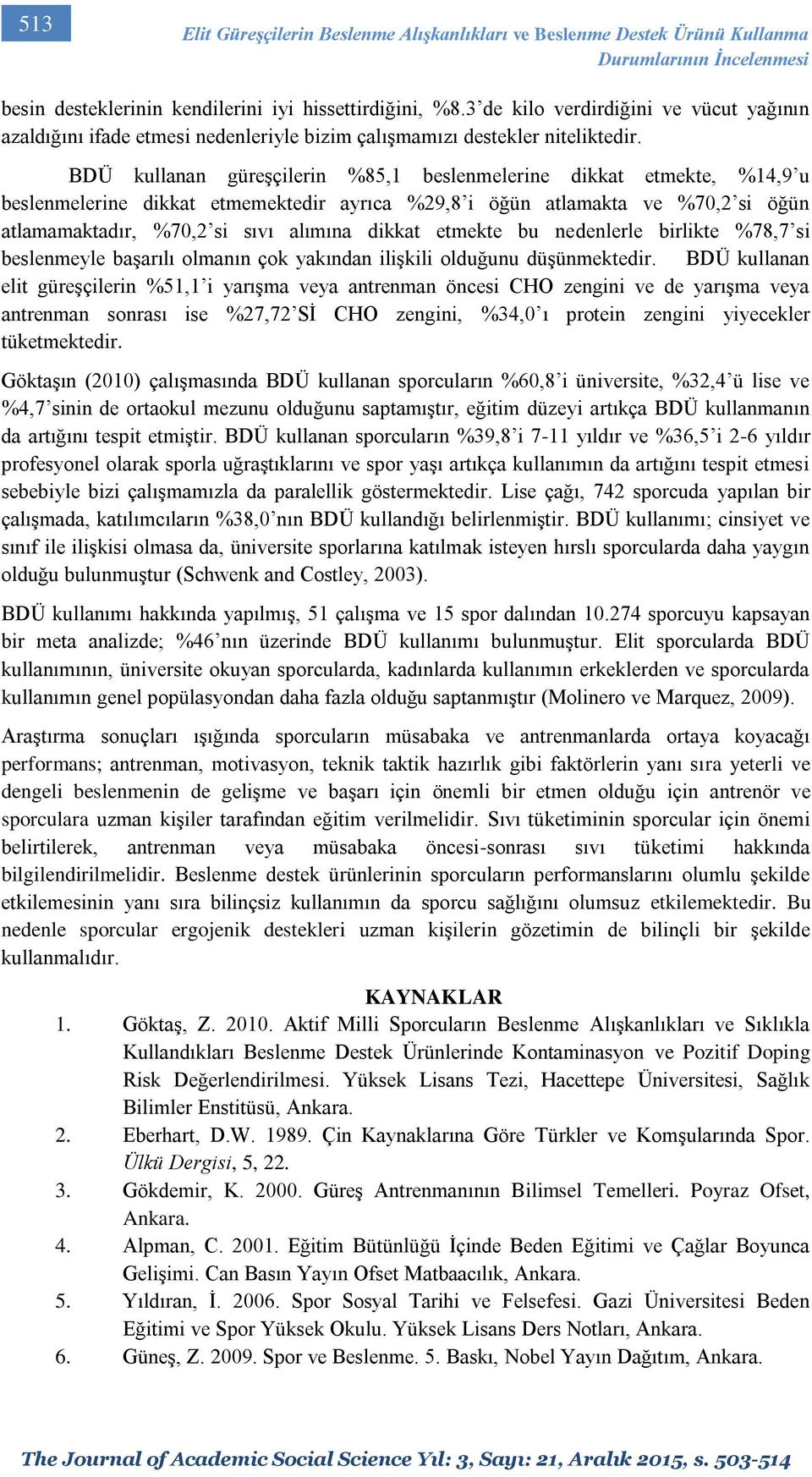 513

Elit Güreşçilerin Beslenme Alışkanlıkları ve Beslenme Destek Ürünü Kullanma Durumlarının İncelenmesi

besin desteklerinin kendilerini iyi hissettirdiğini, %8.3'de kilo verdirdiğini ve vücut yağının azaldığını ifade etmesi nedenleriyle bizim çalışmamızı destekler niteliktedir.

BDÜ kullanan güreşçilerin %85,1 beslenmelerine dikkat etmekte, %14,9'u beslenmelerine dikkat etmemektedir ayrıca %29,8'i öğün atlamakta ve %70,2'si öğün atlamamaktadır, %70,2'si sıvı alımına dikkat etmekte bu nedenlerle birlikte %78,7'si beslenmeyle başarılı olmanın çok yakından ilişkili olduğunu düşünmektedir. BDÜ kullanan elit güreşçilerin %51,1'i yarışma veya antrenman öncesi CHO zengini ve de yarışma veya antrenman sonrası ise %27,72'Sİ CHO zengini, %34,0'ı protein zengini yiyecekler tüketmektedir.

Göktaşın (2010) çalışmasında BDÜ kullanan sporcuların %60,8'i üniversite, %32,4'ü lise ve %4,7'sinin de ortaokul mezunu olduğunu saptamıştır, eğitim düzeyi artıkça BDÜ kullanmanın da artığını tespit etmiştir. BDÜ kullanan sporcuların %39,8'i 7-11 yıldır ve %36,5'i 2-6 yıldır profesyonel olarak sporla uğraştıklarını ve spor yaşı artıkça kullanımın da artığını tespit etmesi sebebiyle bizi çalışmamızla da paralellik göstermektedir. Lise çağı, 742 sporcuda yapılan bir çalışmada, katılımcıların %38,0'nın BDÜ kullandığı belirlenmiştir. BDÜ kullanımı; cinsiyet ve sınıf ile ilişkisi olmasa da, üniversite sporlarına katılmak isteyen hırslı sporcularda daha yaygın olduğu bulunmuştur (Schwenk and Costley, 2003).

BDÜ kullanımı hakkında yapılmış, 51 çalışma ve 15 spor dalından 10.274 sporcuyu kapsayan bir meta analizde; %46'nın üzerinde BDÜ kullanımı bulunmuştur. Elit sporcularda BDÜ kullanımının, üniversite okuyan sporcularda, kadınlarda kullanımın erkeklerden ve sporcularda kullanımın genel popülasyondan daha fazla olduğu saptanmıştır (Molinero ve Marquez, 2009).

Araştırma sonuçları ışığında sporcuların müsabaka ve antrenmanlarda ortaya koyacağı performans; antrenman, motivasyon, teknik taktik hazırlık gibi faktörlerin yanı sıra yeterli ve dengeli beslenmenin de gelişme ve başarı için önemli bir etmen olduğu için antrenör ve sporculara uzman kişiler tarafından eğitim verilmelidir. Sıvı tüketiminin sporcular için önemi belirtilerek, antrenman veya müsabaka öncesi-sonrası sıvı tüketimi hakkında bilgilendirilmelidir. Beslenme destek ürünlerinin sporcuların performanslarını olumlu şekilde etkilemesinin yanı sıra bilinçsiz kullanımın da sporcu sağlığını olumsuz etkilemektedir. Bu nedenle sporcular ergojenik destekleri uzman kişilerin gözetimin de bilinçli bir şekilde kullanmalıdır.

KAYNAKLAR

1. Göktaş, Z. 2010. Aktif Milli Sporcuların Beslenme Alışkanlıkları ve Sıklıkla Kullandıkları Beslenme Destek Ürünlerinde Kontaminasyon ve Pozitif Doping Risk Değerlendirilmesi. Yüksek Lisans Tezi, Hacettepe Üniversitesi, Sağlık Bilimler Enstitüsü, Ankara.
2. Eberhart, D.W. 1989. Çin Kaynaklarına Göre Türkler ve Komşularında Spor. Ülkü Dergisi, 5, 22.
3. Gökdemir, K. 2000. Güreş Antrenmanının Bilimsel Temelleri. Poyraz Ofset, Ankara.
4. Alpman, C. 2001. Eğitim Bütünlüğü İçinde Beden Eğitimi ve Çağlar Boyunca Gelişimi. Can Basın Yayın Ofset Matbaacılık, Ankara.
5. Yıldıran, İ. 2006. Spor Sosyal Tarihi ve Felsefesi. Gazi Üniversitesi Beden Eğitimi ve Spor Yüksek Okulu. Yüksek Lisans Ders Notları, Ankara.
6. Güneş, Z. 2009. Spor ve Beslenme. 5. Baskı, Nobel Yayın Dağıtım, Ankara.

The Journal of Academic Social Science Yıl: 3, Sayı: 21, Aralık 2015, s. 503-514